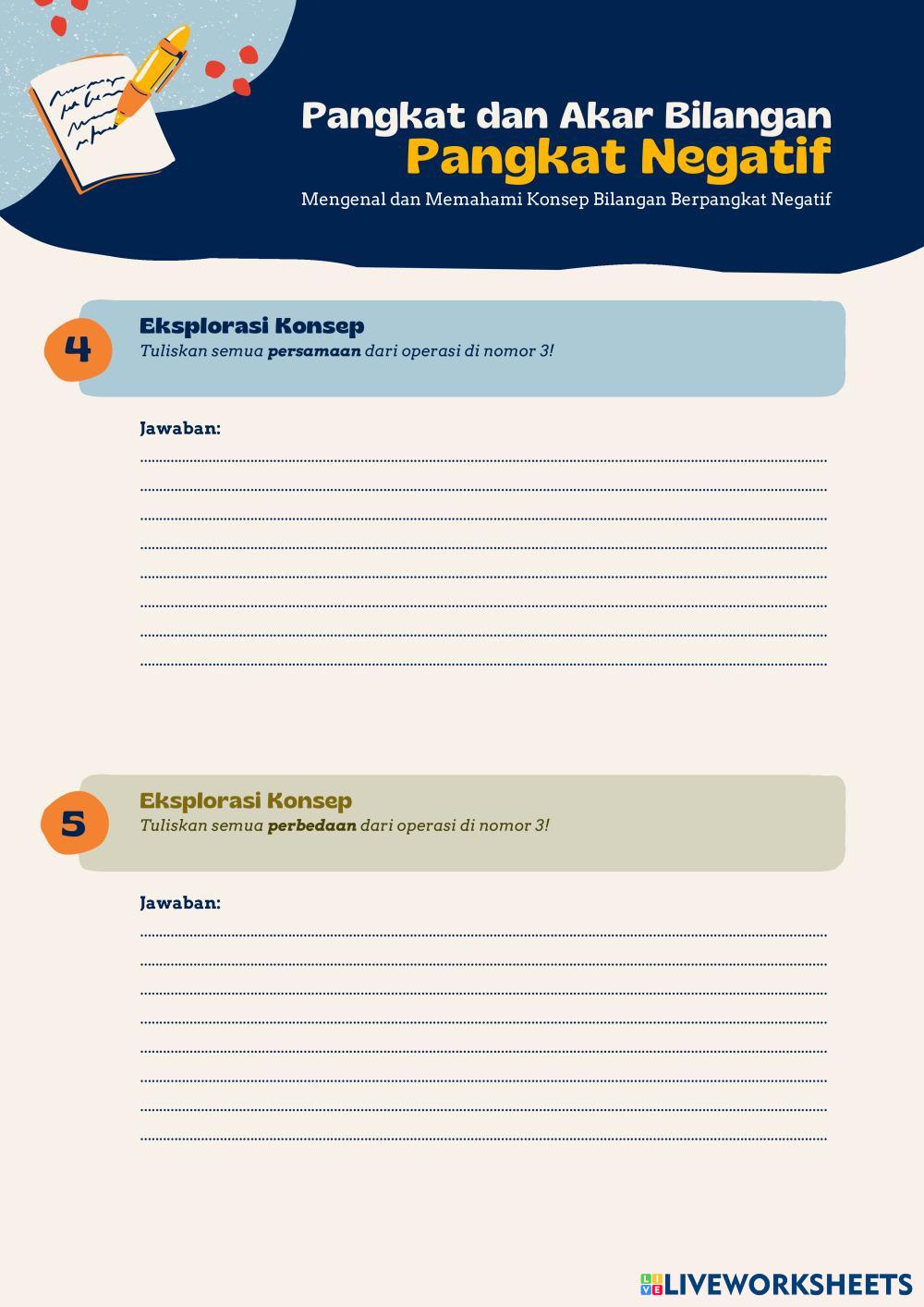 Pangkat dan Akar Bilangan
Pangkat Negatif
Mengenal dan Memahami Konsep Bilangan Berpangkat Negatif

4
Eksplorasi Konsep
Tuliskan semua persamaan dari operasi di nomor 3!

Jawaban:
____
____
____
____
____
____
____
____

5
Eksplorasi Konsep
Tuliskan semua perbedaan dari operasi di nomor 3!

Jawaban:
____
____
____
____
____
____
____
____

LIVEWORKSHEETS